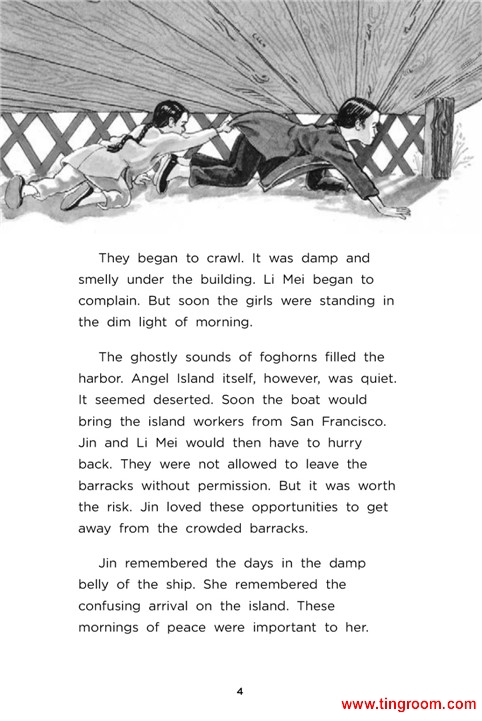 They began to crawl. It was damp and smelly under the building. Li Mei began to complain. But soon the girls were standing in the dim light of morning.

The ghostly sounds of foghorns filled the harbor. Angel Island itself, however, was quiet. It seemed deserted. Soon the boat would bring the island workers from San Francisco. Jin and Li Mei would then have to hurry back. They were not allowed to leave the barracks without permission. But it was worth the risk. Jin loved these opportunities to get away from the crowded barracks.

Jin remembered the days in the damp belly of the ship. She remembered the confusing arrival on the island. These mornings of peace were important to her.

4

www.tingroom.com